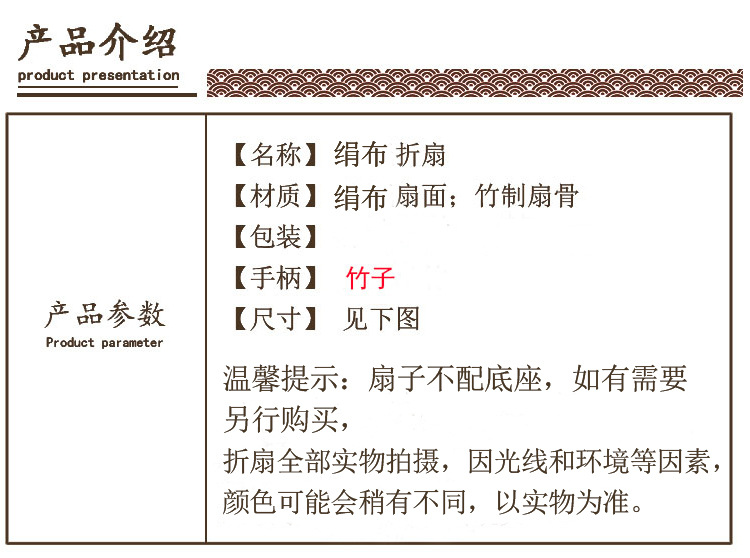 产品介绍
product presentation

产品参数
Product parameter

【名称】绢布 折扇
【材质】绢布 扇面；竹制扇骨
【包装】
【手柄】 竹子
【尺寸】 见下图

温馨提示：扇子不配底座，如有需要另行购买，
折扇全部实物拍摄，因光线和环境等因素，颜色可能会稍有不同，以实物为准。